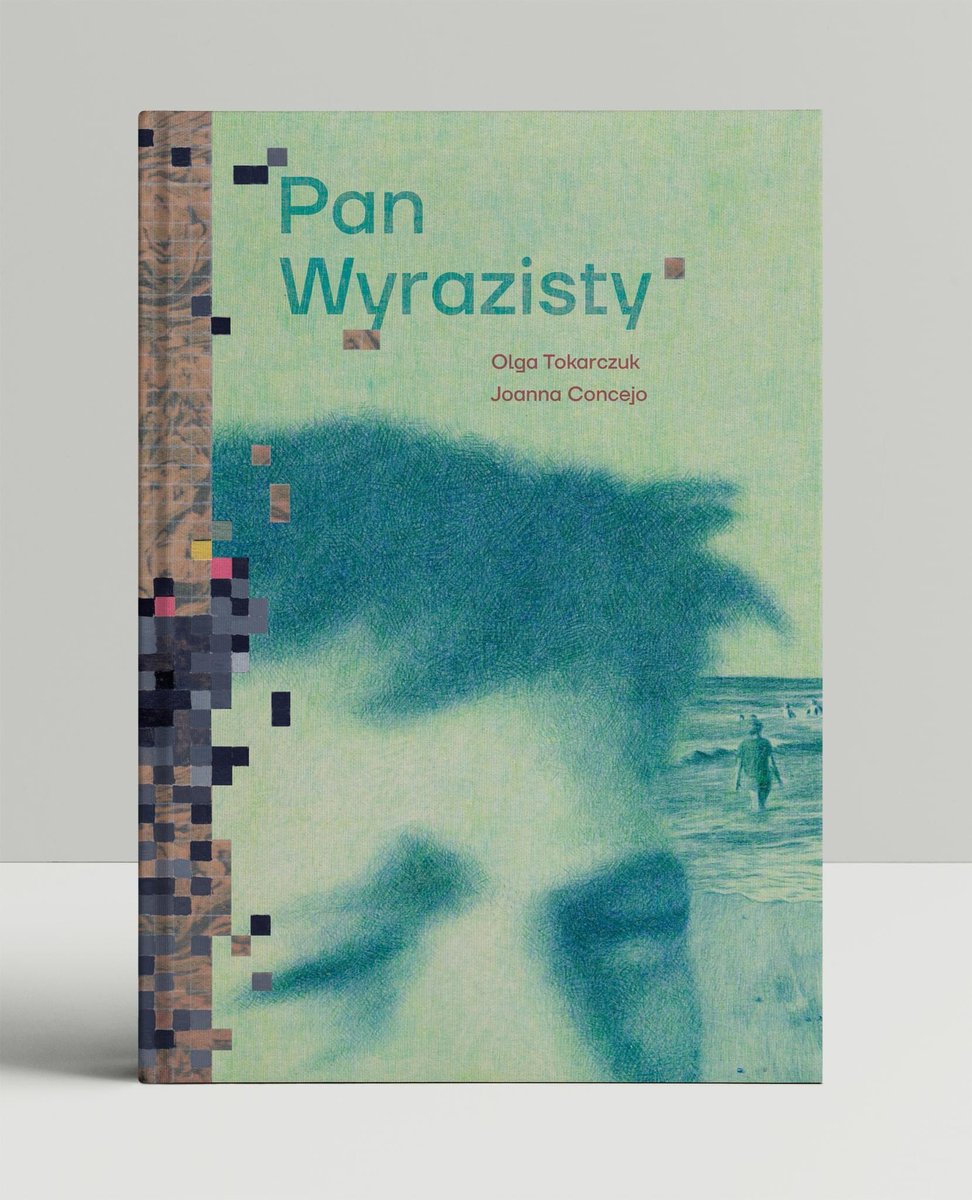 Pan Wyrazisty

Olga Tokarczuk
Joanna Concejo